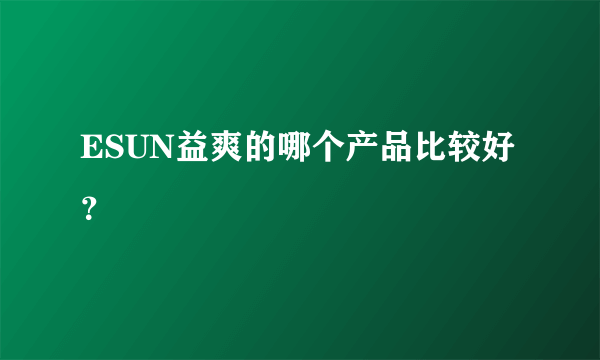 ESUN益爽的哪个产品比较好？